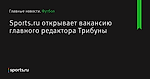 Главные новости. Футбол

Sports.ru открывает вакансию главного редактора Трибуны

sports.ru